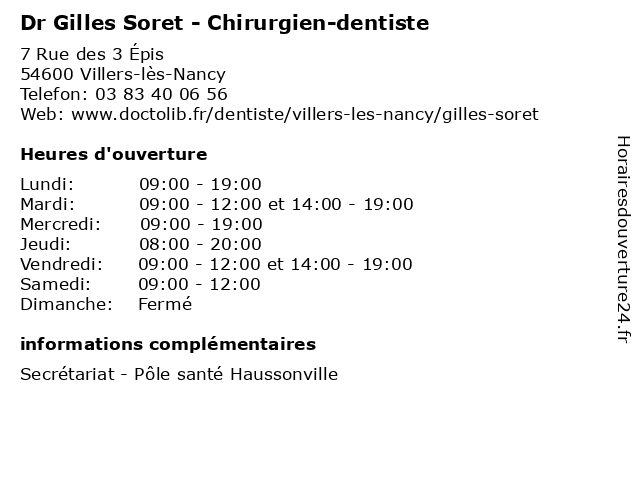 Dr Gilles Soret - Chirurgien-dentiste

7 Rue des 3 Épis
54600 Villers-lès-Nancy
Telefon: 03 83 40 06 56
Web: www.doctolib.fr/dentiste/villers-les-nancy/gilles-soret

Heures d'ouverture

Lundi: 09:00 - 19:00
Mardi: 09:00 - 12:00 et 14:00 - 19:00
Mercredi: 09:00 - 19:00
Jeudi: 08:00 - 20:00
Vendredi: 09:00 - 12:00 et 14:00 - 19:00
Samedi: 09:00 - 12:00
Dimanche: Fermé

informations complémentaires

Secrétariat - Pôle santé Haussonville

Horairesdouverture24.fr